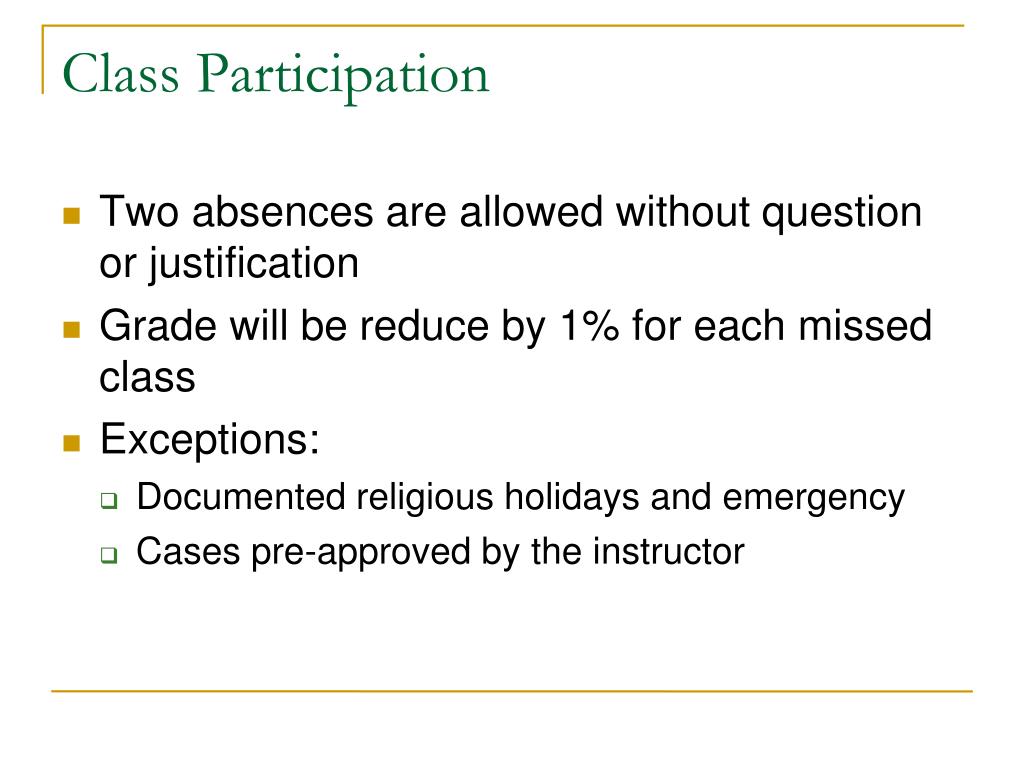 Class Participation

- Two absences are allowed without question or justification
- Grade will be reduce by 1% for each missed class
- Exceptions:
  - Documented religious holidays and emergency
  - Cases pre-approved by the instructor